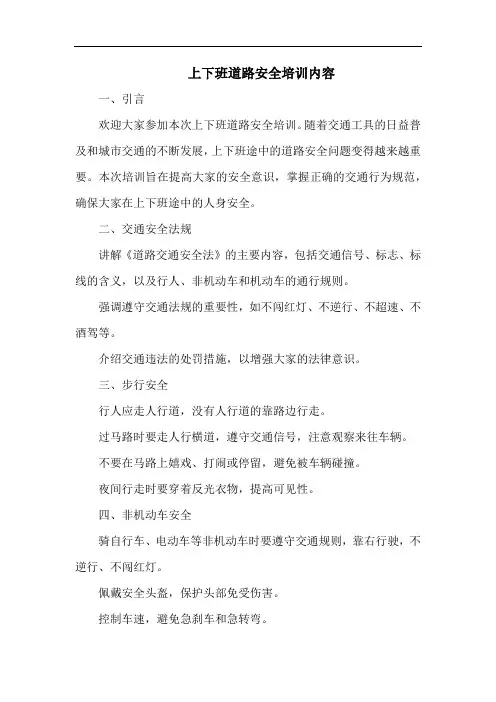 上下班道路安全培训内容

一、引言

欢迎大家参加本次上下班道路安全培训。随着交通工具的日益普及和城市交通的不断发展，上下班途中的道路安全问题变得越来越重要。本次培训旨在提高大家的安全意识，掌握正确的交通行为规范，确保大家在上下班途中的人身安全。

二、交通安全法规

讲解《道路交通安全法》的主要内容，包括交通信号、标志、标线的含义，以及行人、非机动车和机动车的通行规则。

强调遵守交通法规的重要性，如不闯红灯、不逆行、不超速、不酒驾等。

介绍交通违法的处罚措施，以增强大家的法律意识。

三、步行安全

行人应走人行道，没有人行道的靠路边行走。

过马路时要走人行横道，遵守交通信号，注意观察来往车辆。

不要在马路上嬉戏、打闹或停留，避免被车辆碰撞。

夜间行走时要穿着反光衣物，提高可见性。

四、非机动车安全

骑自行车、电动车等非机动车时要遵守交通规则，靠右行驶，不逆行、不闯红灯。

佩戴安全头盔，保护头部免受伤害。

控制车速，避免急刹车和急转弯。